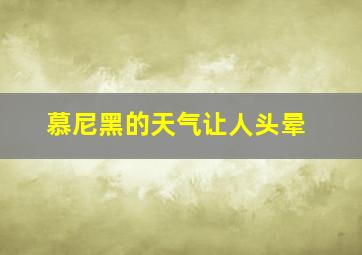 慕尼黑的天气让人头晕